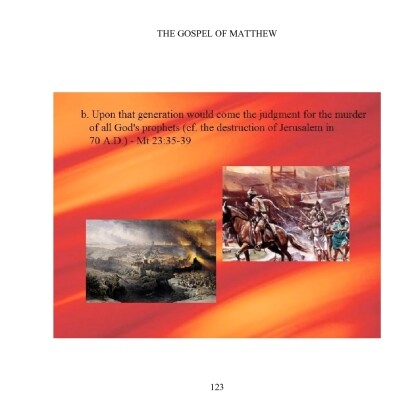 THE GOSPEL OF MATTHEW

b. Upon that generation would come the judgment for the murder of all God's prophets (cf. the destruction of Jerusalem in 70 A.D.) - Mt 23:35-39

123